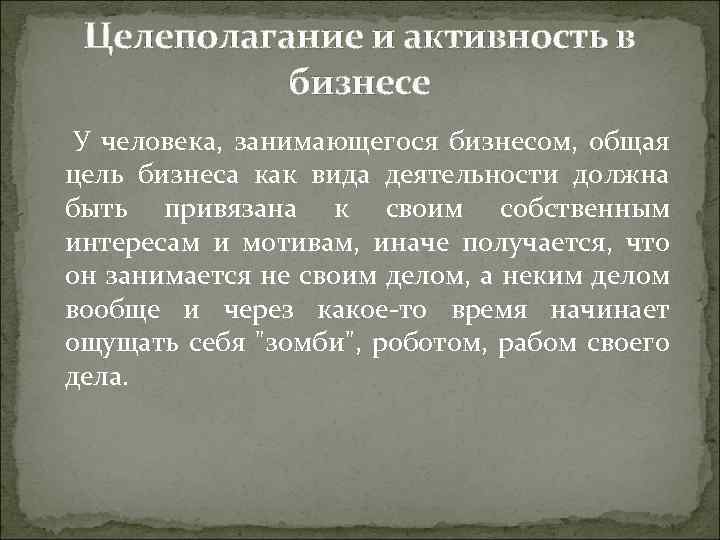 Целеполагание и активность в бизнесе

У человека, занимающегося бизнесом, общая цель бизнеса как вида деятельности должна быть привязана к своим собственным интересам и мотивам, иначе получается, что он занимается не своим делом, а неким делом вообще и через какое-то время начинает ощущать себя "зомби", роботом, рабом своего дела.